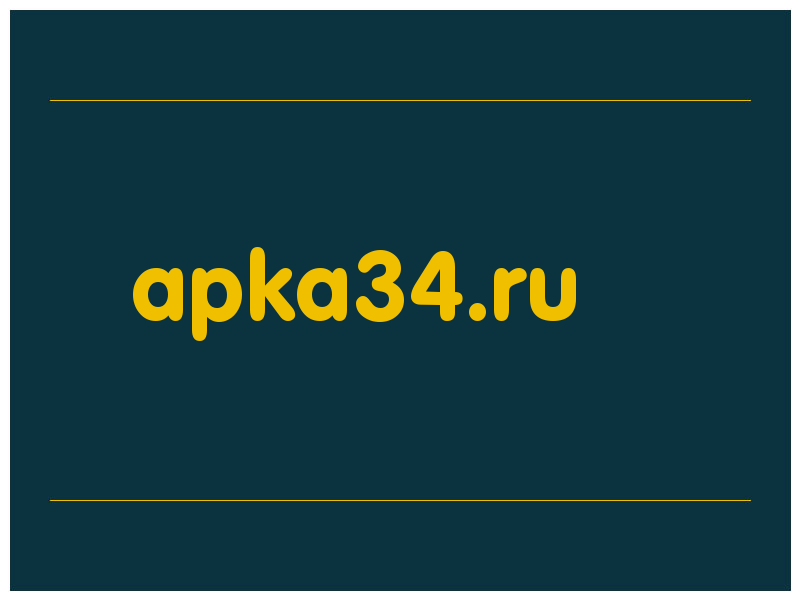 apka34.ru